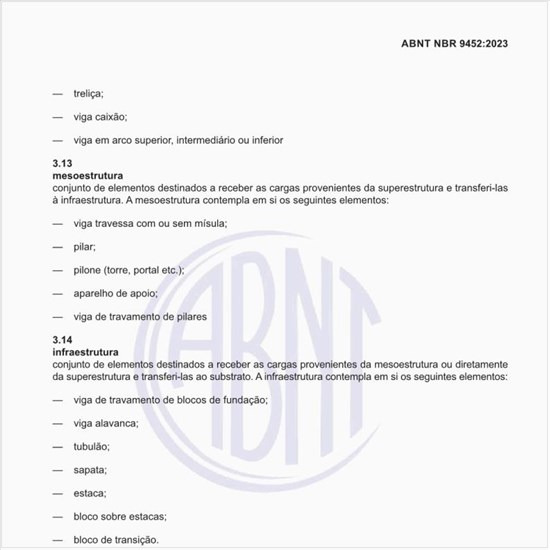 ABNT NBR 9452:2023

— treliça;

— viga caixão;

— viga em arco superior, intermediário ou inferior

3.13
mesoestrutura
conjunto de elementos destinados a receber as cargas provenientes da superestrutura e transferi-las à infraestrutura. A mesoestrutura contempla em si os seguintes elementos:

— viga travessa com ou sem mísula;

— pilar;

— pilone (torre, portal etc.);

— aparelho de apoio;

— viga de travamento de pilares

3.14
infraestrutura
conjunto de elementos destinados a receber as cargas provenientes da mesoestrutura ou diretamente da superestrutura e transferi-las ao substrato. A infraestrutura contempla em si os seguintes elementos:

— viga de travamento de blocos de fundação;

— viga alavanca;

— tubulão;

— sapata;

— estaca;

— bloco sobre estacas;

— bloco de transição.

ABNT